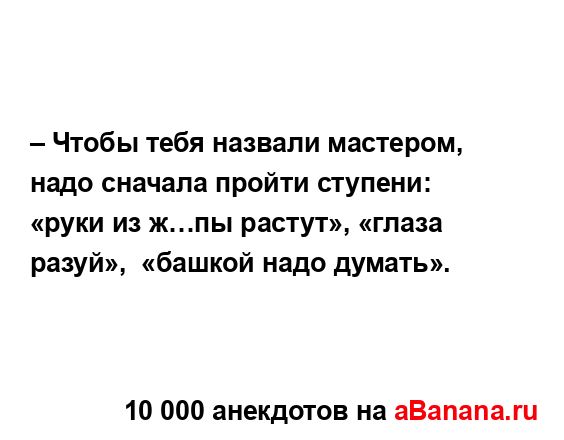 – Чтобы тебя назвали мастером, надо сначала пройти ступени: «руки из ж…пы растут», «глаза разуй», «башкой надо думать».

10 000 анекдотов на aBanana.ru